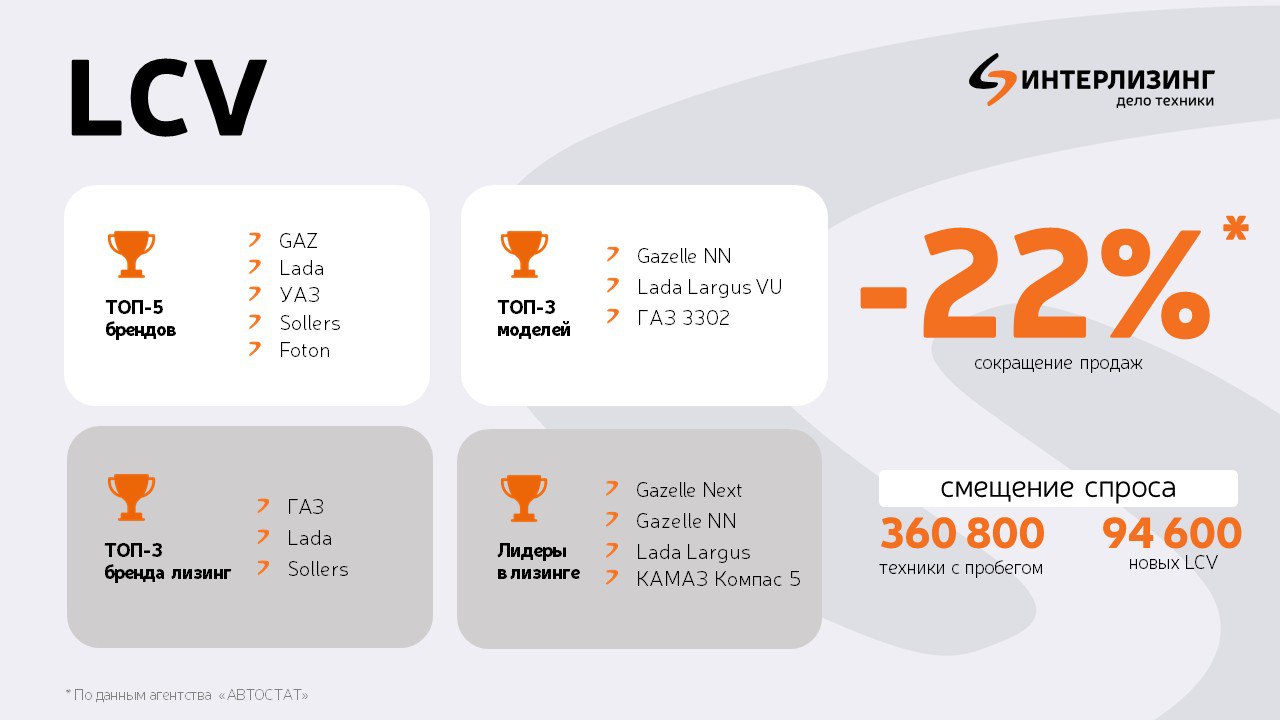 LCV

ИНТЕРЛИЗИНГ
дело техники

ТОП-5
брендов

GAZ
Lada
УАЗ
Sollers
Foton

ТОП-3
моделей

Gazelle NN
Lada Largus VU
ГАЗ 3302

-22%*
сокращение продаж

ТОП-3
бренда лизинг

ГАЗ
Lada
Sollers

Лидеры
в лизинге

Gazelle Next
Gazelle NN
Lada Largus
КАМАЗ Компас 5

смещение спроса
360 800
техники с пробегом
94 600
новых LCV

* По данным агентства «АВТОСТАТ»